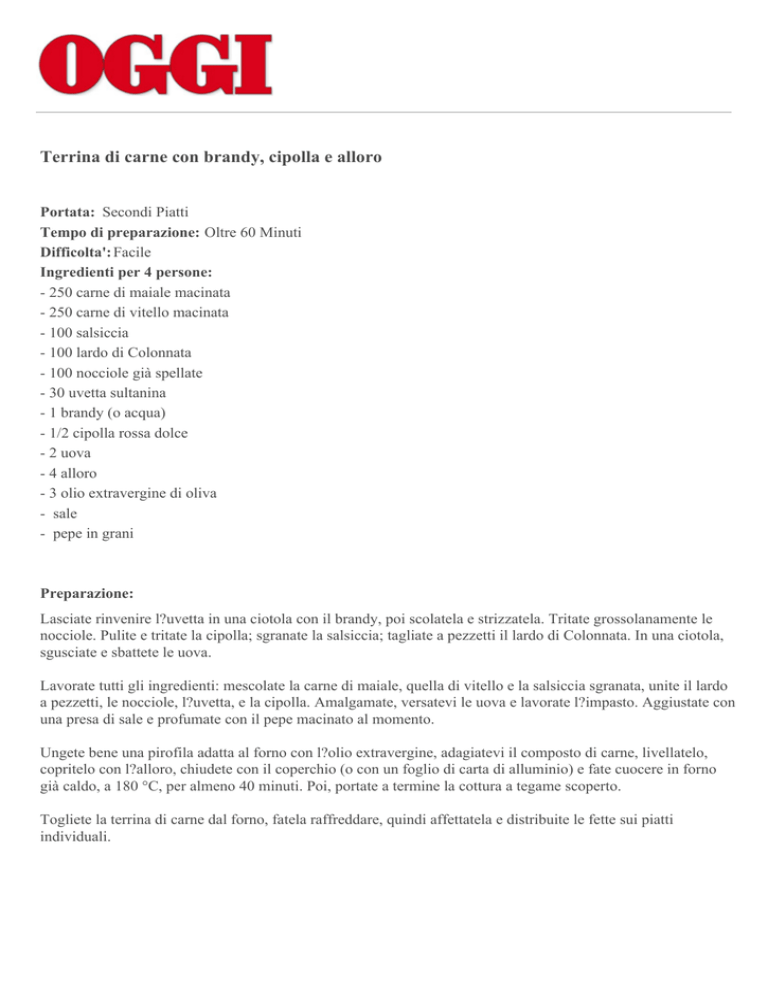 OGGI

Terrina di carne con brandy, cipolla e alloro

Portata: Secondi Piatti
Tempo di preparazione: Oltre 60 Minuti
Difficolta': Facile
Ingredienti per 4 persone:
- 250 carne di maiale macinata
- 250 carne di vitello macinata
- 100 salsiccia
- 100 lardo di Colonnata
- 100 nocciole già spellate
- 30 uvetta sultanina
- 1 brandy (o acqua)
- 1/2 cipolla rossa dolce
- 2 uova
- 4 alloro
- 3 olio extravergine di oliva
- sale
- pepe in grani

Preparazione:
Lasciate rinvenire l?uvetta in una ciotola con il brandy, poi scolatela e strizzatela. Tritate grossolanamente le nocciole. Pulite e tritate la cipolla; sgranate la salsiccia; tagliate a pezzetti il lardo di Colonnata. In una ciotola, sgusciate e sbattete le uova.

Lavorate tutti gli ingredienti: mescolate la carne di maiale, quella di vitello e la salsiccia sgranata, unite il lardo a pezzetti, le nocciole, l?uvetta, e la cipolla. Amalgamate, versatevi le uova e lavorate l?impasto. Aggiustate con una presa di sale e profumate con il pepe macinato al momento.

Ungete bene una pirofila adatta al forno con l?olio extravergine, adagiatevi il composto di carne, livellatelo, copritelo con l?alloro, chiudete con il coperchio (o con un foglio di carta di alluminio) e fate cuocere in forno già caldo, a 180 °C, per almeno 40 minuti. Poi, portate a termine la cottura a tegame scoperto.

Togliete la terrina di carne dal forno, fatela raffreddare, quindi affettatela e distribuite le fette sui piatti individuali.